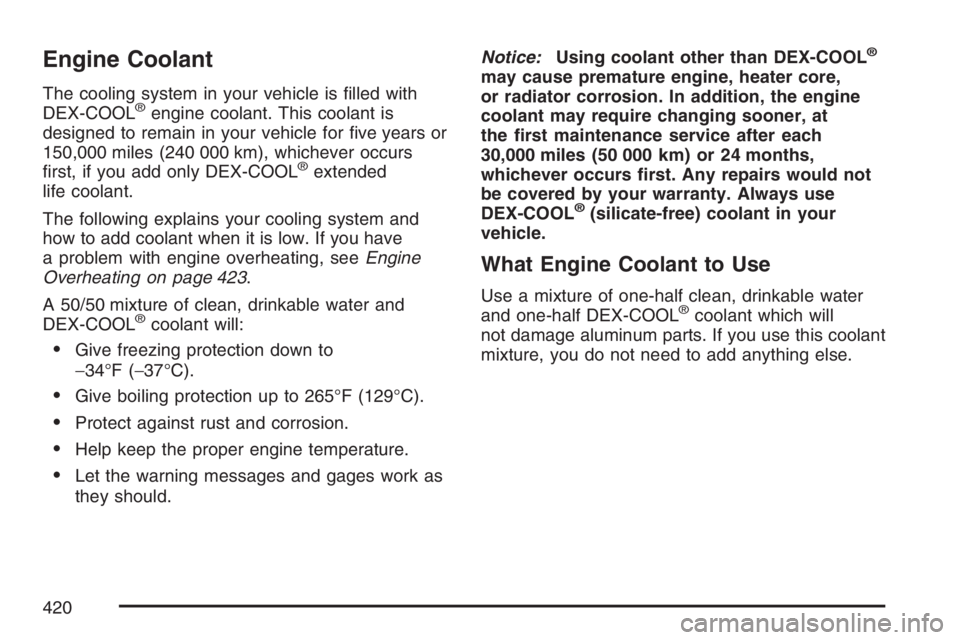 Engine Coolant

The cooling system in your vehicle is filled with DEX-COOL® engine coolant. This coolant is designed to remain in your vehicle for five years or 150,000 miles (240 000 km), whichever occurs first, if you add only DEX-COOL® extended life coolant.

The following explains your cooling system and how to add coolant when it is low. If you have a problem with engine overheating, see Engine Overheating on page 423.

A 50/50 mixture of clean, drinkable water and DEX-COOL® coolant will:

• Give freezing protection down to −34°F (−37°C).

• Give boiling protection up to 265°F (129°C).

• Protect against rust and corrosion.

• Help keep the proper engine temperature.

• Let the warning messages and gages work as they should.

Notice: Using coolant other than DEX-COOL® may cause premature engine, heater core, or radiator corrosion. In addition, the engine coolant may require changing sooner, at the first maintenance service after each 30,000 miles (50 000 km) or 24 months, whichever occurs first. Any repairs would not be covered by your warranty. Always use DEX-COOL® (silicate-free) coolant in your vehicle.

What Engine Coolant to Use

Use a mixture of one-half clean, drinkable water and one-half DEX-COOL® coolant which will not damage aluminum parts. If you use this coolant mixture, you do not need to add anything else.

420

carmanualsonline.info